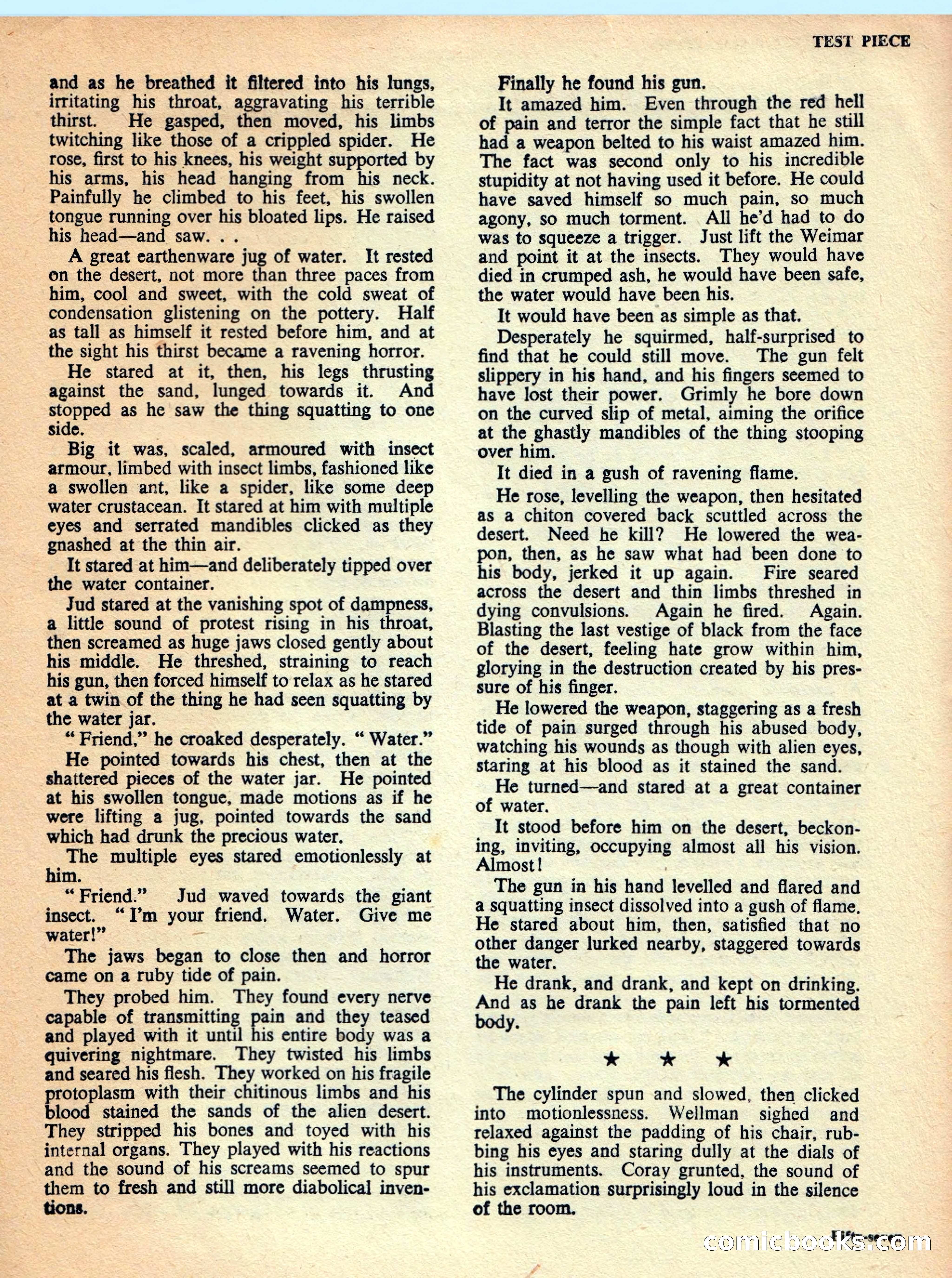 TEST PIECE

and as he breathed it filtered into his lungs, irritating his throat, aggravating his terrible thirst. He gasped, then moved, his limbs twitching like those of a crippled spider. He rose, first to his knees, his weight supported by his arms, his head hanging from his neck. Painfully he climbed to his feet, his swollen tongue running over his bloated lips. He raised his head—and saw. . .

A great earthenware jug of water. It rested on the desert, not more than three paces from him, cool and sweet, with the cold sweat of condensation glistening on the pottery. Half as tall as himself it rested before him, and at the sight his thirst became a ravening horror.

He stared at it, then, his legs thrusting against the sand, lunged towards it. And stopped as he saw the thing squatting to one side.

Big it was, scaled, armoured with insect armour, limbed with insect limbs, fashioned like a swollen ant, like a spider, like some deep water crustacean. It stared at him with multiple eyes and serrated mandibles clicked as they gnashed at the thin air.

It stared at him—and deliberately tipped over the water container.

Jud stared at the vanishing spot of dampness, a little sound of protest rising in his throat, then screamed as huge jaws closed gently about his middle. He threshed, straining to reach his gun, then forced himself to relax as he stared at a twin of the thing he had seen squatting by the water jar.

"Friend," he croaked desperately. "Water."

He pointed towards his chest, then at the shattered pieces of the water jar. He pointed at his swollen tongue, made motions as if he were lifting a jug, pointed towards the sand which had drunk the precious water.

The multiple eyes stared emotionlessly at him.

"Friend." Jud waved towards the giant insect. "I'm your friend. Water. Give me water!"

The jaws began to close then and horror came on a ruby tide of pain.

They probed him. They found every nerve capable of transmitting pain and they teased and played with it until his entire body was a quivering nightmare. They twisted his limbs and seared his flesh. They worked on his fragile protoplasm with their chitinous limbs and his blood stained the sands of the alien desert. They stripped his bones and toyed with his internal organs. They played with his reactions and the sound of his screams seemed to spur them to fresh and still more diabolical inventions.

Finally he found his gun.

It amazed him. Even through the red hell of pain and terror the simple fact that he still had a weapon belted to his waist amazed him. The fact was second only to his incredible stupidity at not having used it before. He could have saved himself so much pain, so much agony, so much torment. All he'd had to do was to squeeze a trigger. Just lift the Weimar and point it at the insects. They would have died in crumped ash, he would have been safe, the water would have been his.

It would have been as simple as that.

Desperately he squirmed, half-surprised to find that he could still move. The gun felt slippery in his hand, and his fingers seemed to have lost their power. Grimly he bore down on the curved slip of metal, aiming the orifice at the ghastly mandibles of the thing stooping over him.

It died in a gush of ravening flame.

He rose, levelling the weapon, then hesitated as a chiton covered back scuttled across the desert. Need he kill? He lowered the weapon, then, as he saw what had been done to his body, jerked it up again. Fire seared across the desert and thin limbs threshed in dying convulsions. Again he fired. Again. Blasting the last vestige of black from the face of the desert, feeling hate grow within him, glorying in the destruction created by his pressure of his finger.

He lowered the weapon, staggering as a fresh tide of pain surged through his abused body, watching his wounds as though with alien eyes, staring at his blood as it stained the sand.

He turned—and stared at a great container of water.

It stood before him on the desert, beckoning, inviting, occupying almost all his vision. Almost!

The gun in his hand levelled and flared and a squatting insect dissolved into a gush of flame. He stared about him, then, satisfied that no other danger lurked nearby, staggered towards the water.

He drank, and drank, and kept on drinking. And as he drank the pain left his tormented body.

★ ★ ★

The cylinder spun and slowed, then clicked into motionlessness. Wellman sighed and relaxed against the padding of his chair, rubbing his eyes and staring dully at the dials of his instruments. Coray grunted, the sound of his exclamation surprisingly loud in the silence of the room.

Fifty-seven

comicbooks.com